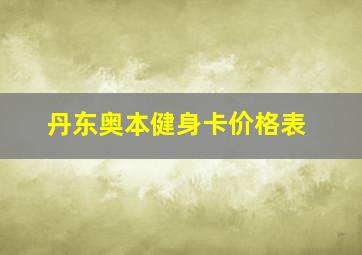 丹东奥本健身卡价格表